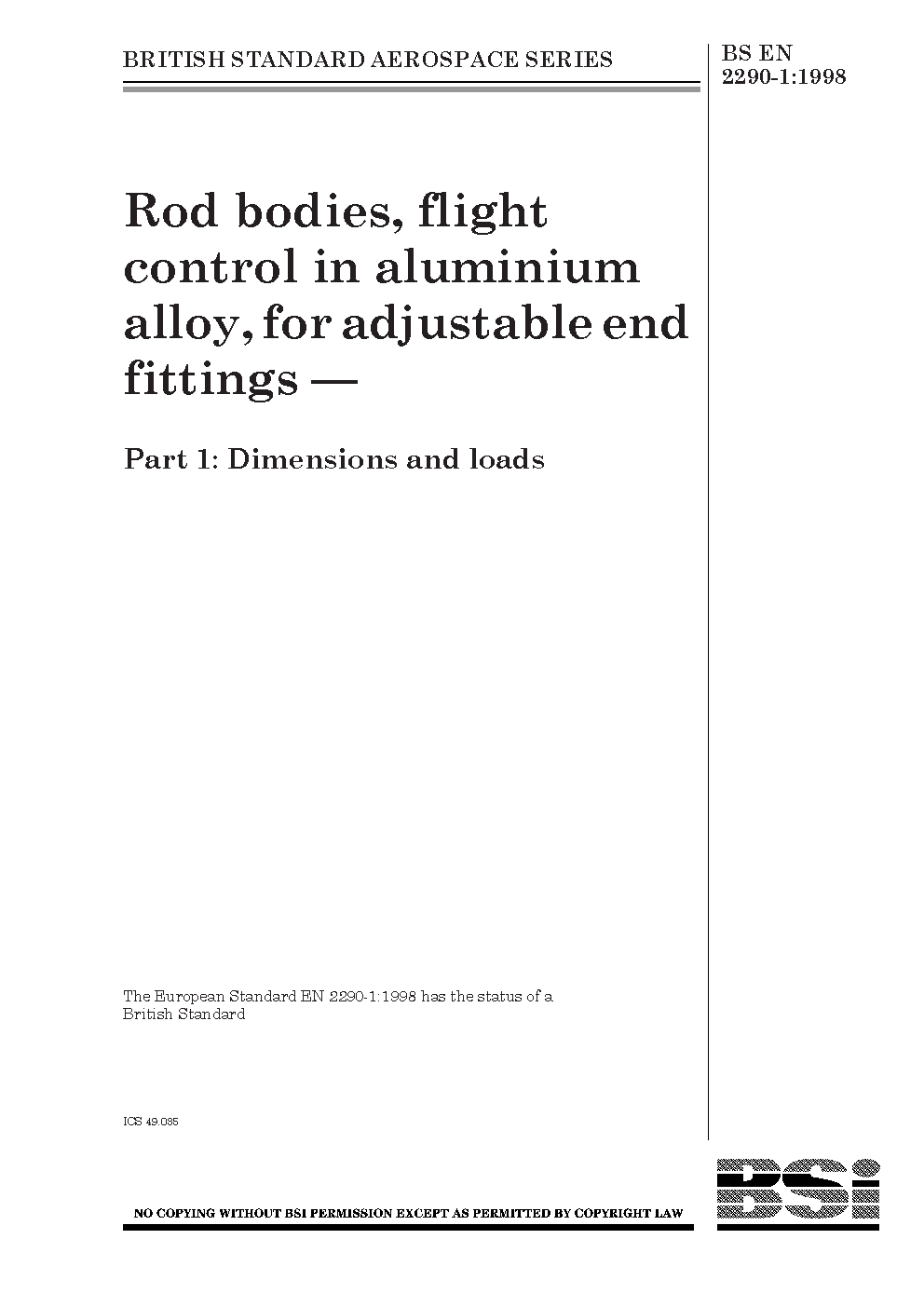 BRITISH STANDARD AEROSPACE SERIES

BS EN
2290-1:1998

Rod bodies, flight control in aluminium alloy, for adjustable end fittings —

Part 1: Dimensions and loads

The European Standard EN 2290-1:1998 has the status of a British Standard

ICS 49.035

NO COPYING WITHOUT BSI PERMISSION EXCEPT AS PERMITTED BY COPYRIGHT LAW

BSi